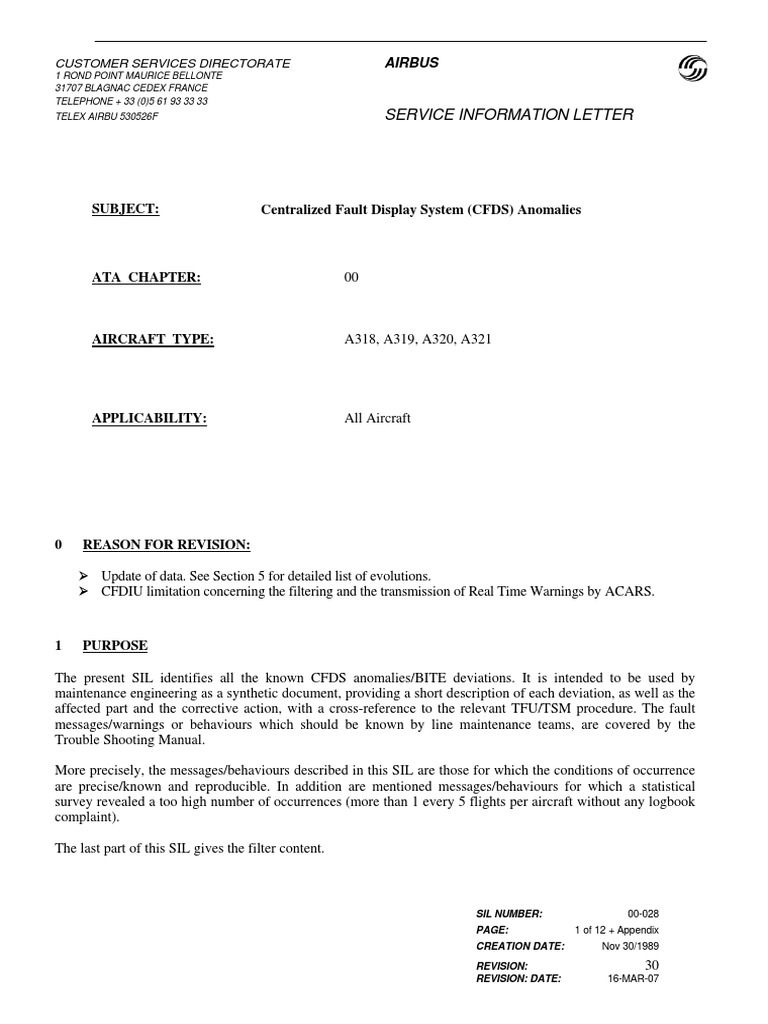 CUSTOMER SERVICES DIRECTORATE
1 ROND POINT MAURICE BELLONTE
31707 BLAGNAC CEDEX FRANCE
TELEPHONE + 33 (0)5 61 93 33 33
TELEX AIRBU 530526F

AIRBUS

SERVICE INFORMATION LETTER

SUBJECT: Centralized Fault Display System (CFDS) Anomalies

ATA CHAPTER: 00

AIRCRAFT TYPE: A318, A319, A320, A321

APPLICABILITY: All Aircraft

0 REASON FOR REVISION:

➢ Update of data. See Section 5 for detailed list of evolutions.
➢ CFDIU limitation concerning the filtering and the transmission of Real Time Warnings by ACARS.

1 PURPOSE

The present SIL identifies all the known CFDS anomalies/BITE deviations. It is intended to be used by maintenance engineering as a synthetic document, providing a short description of each deviation, as well as the affected part and the corrective action, with a cross-reference to the relevant TFU/TSM procedure. The fault messages/warnings or behaviours which should be known by line maintenance teams, are covered by the Trouble Shooting Manual.

More precisely, the messages/behaviours described in this SIL are those for which the conditions of occurrence are precise/known and reproducible. In addition are mentioned messages/behaviours for which a statistical survey revealed a too high number of occurrences (more than 1 every 5 flights per aircraft without any logbook complaint).

The last part of this SIL gives the filter content.

SIL NUMBER: 00-028
PAGE: 1 of 12 + Appendix
CREATION DATE: Nov 30/1989
REVISION: 30
REVISION: DATE: 16-MAR-07